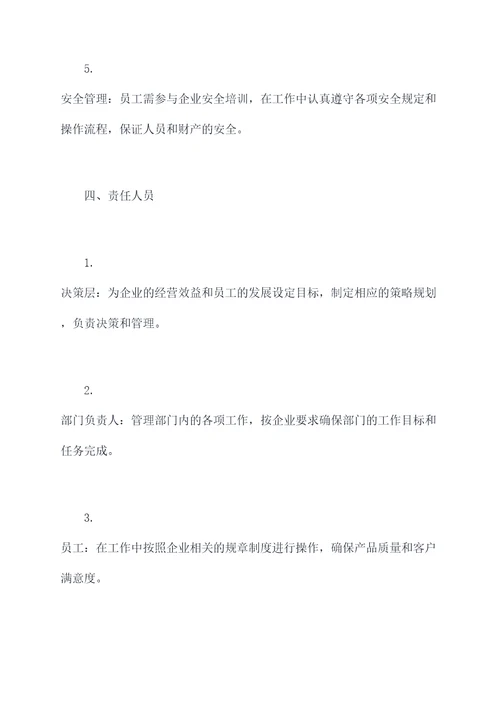 5.

安全管理：员工需参与企业安全培训，在工作中认真遵守各项安全规定和操作流程，保证人员和财产的安全。

四、责任人员

1.

决策层：为企业的经营效益和员工的发展设定目标，制定相应的策略规划，负责决策和管理。

2.

部门负责人：管理部门内的各项工作，按企业要求确保部门的工作目标和任务完成。

3.

员工：在工作中按照企业相关的规章制度进行操作，确保产品质量和客户满意度。